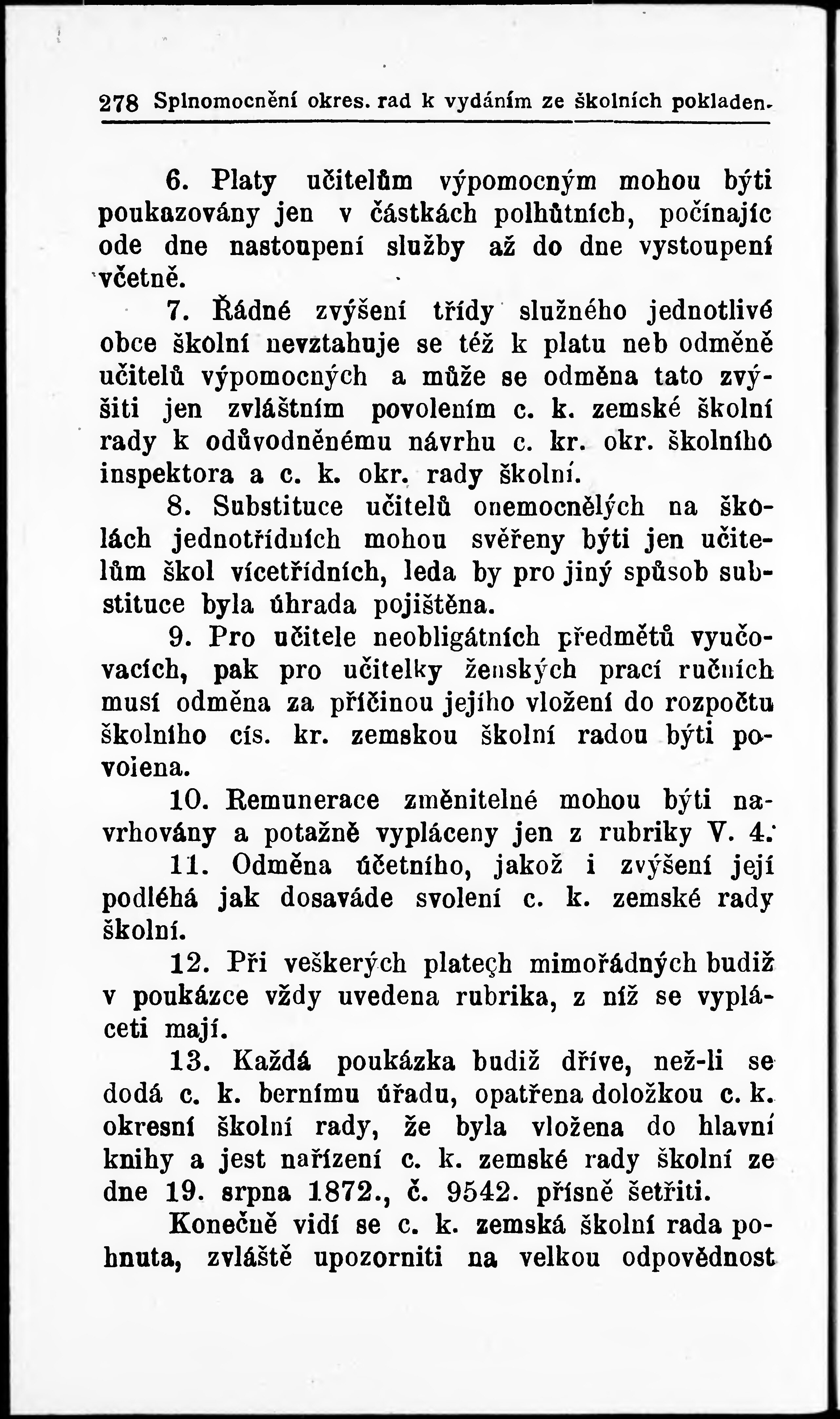 278 Splnomocnění okres. rad k vydáním ze školních pokladen.

6. Platy učitelům výpomocným mohou býti poukazovány jen v částkách polhůtních, počínajíc ode dne nastoupení služby až do dne vystoupení včetně.

7. Řádné zvýšení třídy služného jednotlivé obce školní nevztahuje se též k platu neb odměně učitelů výpomocných a může se odměna tato zvýšiti jen zvláštním povolením c. k. zemské školní rady k odůvodněnému návrhu c. kr. okr. školního inspektora a c. k. okr. rady školní.

8. Substituce učitelů onemocnělých na školách jednotřídních mohou svěřeny býti jen učitelům škol vícetřídních, leda by pro jiný spůsob substituce byla úhrada pojištěna.

9. Pro učitele neobligátních předmětů vyučovacích, pak pro učitelky ženských prací ručních musí odměna za příčinou jejího vložení do rozpočtu školního cís. kr. zemskou školní radou býti povolena.

10. Remunerace změnitelné mohou býti navrhovány a potažně vypláceny jen z rubriky V. 4.

11. Odměna účetního, jakož i zvýšení její podléhá jak dosaváde svolení c. k. zemské rady školní.

12. Při veškerých platech mimořádných budiž v poukázce vždy uvedena rubrika, z níž se vypláceti mají.

13. Každá poukázka budiž dříve, než-li se dodá c. k. bernímu úřadu, opatřena doložkou c. k. okresní školní rady, že byla vložena do hlavní knihy a jest nařízení c. k. zemské rady školní ze dne 19. srpna 1872., č. 9542. přísně šetřiti.

Konečně vidí se c. k. zemská školní rada pohnuta, zvláště upozorniti na velkou odpovědnost